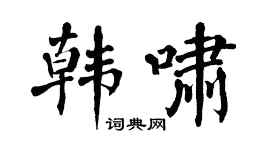 韩啸

词典网